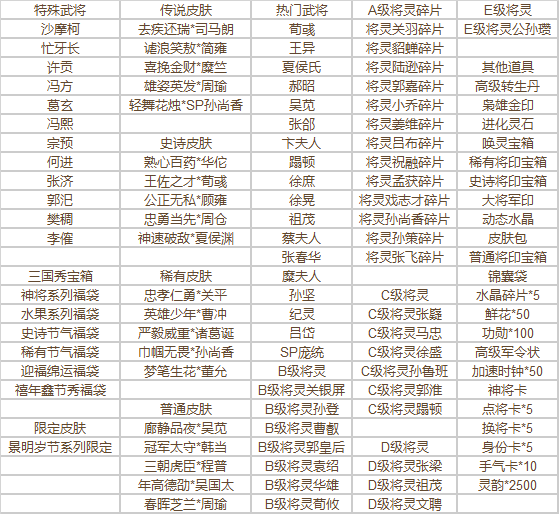 | 特殊武将 | 传说皮肤 | 热门武将 | A级将灵碎片 | E级将灵 |
|---|---|---|---|---|
| 沙摩柯 | 去疾还瑞*司马朗 | 荀彧 | 将灵关羽碎片 | E级将灵公孙瓒 |
| 忙牙长 | 谑浪笑敖*简雍 | 王异 | 将灵貂蝉碎片 | |
| 许贡 | 喜挽金财*糜竺 | 夏侯氏 | 将灵陆逊碎片 | 其他道具 |
| 冯方 | 雄姿英发*周瑜 | 郝昭 | 将灵郭嘉碎片 | 高级转生丹 |
| 葛玄 | 轻舞花烛*SP孙尚香 | 吴苋 | 将灵小乔碎片 | 枭雄金印 |
| 冯熙 | | 张郃 | 将灵姜维碎片 | 进化灵石 |
| 宗预 | 史诗皮肤 | 卞夫人 | 将灵吕布碎片 | 唤灵宝箱 |
| 何进 | 熟心百药*华佗 | 蹋顿 | 将灵祝融碎片 | 稀有将印宝箱 |
| 张济 | 王佐之才*荀彧 | 徐庶 | 将灵孟获碎片 | 史诗将印宝箱 |
| 郭汜 | 公正无私*顾雍 | 徐晃 | 将灵戏志才碎片 | 大将军印 |
| 樊稠 | 忠勇当先*周仓 | 祖茂 | 将灵孙尚香碎片 | 动态水晶 |
| 李傕 | 神速破敌*夏侯渊 | 蔡夫人 | 将灵孙策碎片 | 皮肤包 |
| | | 张春华 | 将灵张飞碎片 | 普通将印宝箱 |
| 三国秀宝箱 | 稀有皮肤 | 糜夫人 | | 锦囊袋 |
| 神将系列福袋 | 忠孝仁勇*关平 | 孙坚 | C级将灵 | 水晶碎片*5 |
| 水果系列福袋 | 英雄少年*曹冲 | 纪灵 | C级将灵张嶷 | 鲜花*50 |
| 史诗节气福袋 | 严毅威重*诸葛诞 | 吕岱 | C级将灵马忠 | 功勋*100 |
| 稀有节气福袋 | 巾帼无畏*孙尚香 | SP庞统 | C级将灵徐盛 | 高级军令状 |
| 迎福绵运福袋 | 梦笔生花*董允 | B级将灵 | C级将灵孙鲁班 | 加速时钟*50 |
| 禧年鑫节秀福袋 | | B级将灵关银屏 | C级将灵郭淮 | 神将卡 |
| | 普通皮肤 | B级将灵孙登 | C级将灵蹋顿 | 点将卡*5 |
| 限定皮肤 | 廊静品夜*吴苋 | B级将灵曹叡 | | 换将卡*5 |
| 景明岁节系列限定 | 冠军太守*韩当 | B级将灵郭皇后 | D级将灵 | 身份卡*5 |
| | 三朝虎臣*程普 | B级将灵袁绍 | D级将灵张梁 | 手气卡*10 |
| | 年高德劭*吴国太 | B级将灵华雄 | D级将灵祖茂 | 灵韵*2500 |
| | 春晖芝兰*周瑜 | B级将灵荀攸 | D级将灵文聘 | |